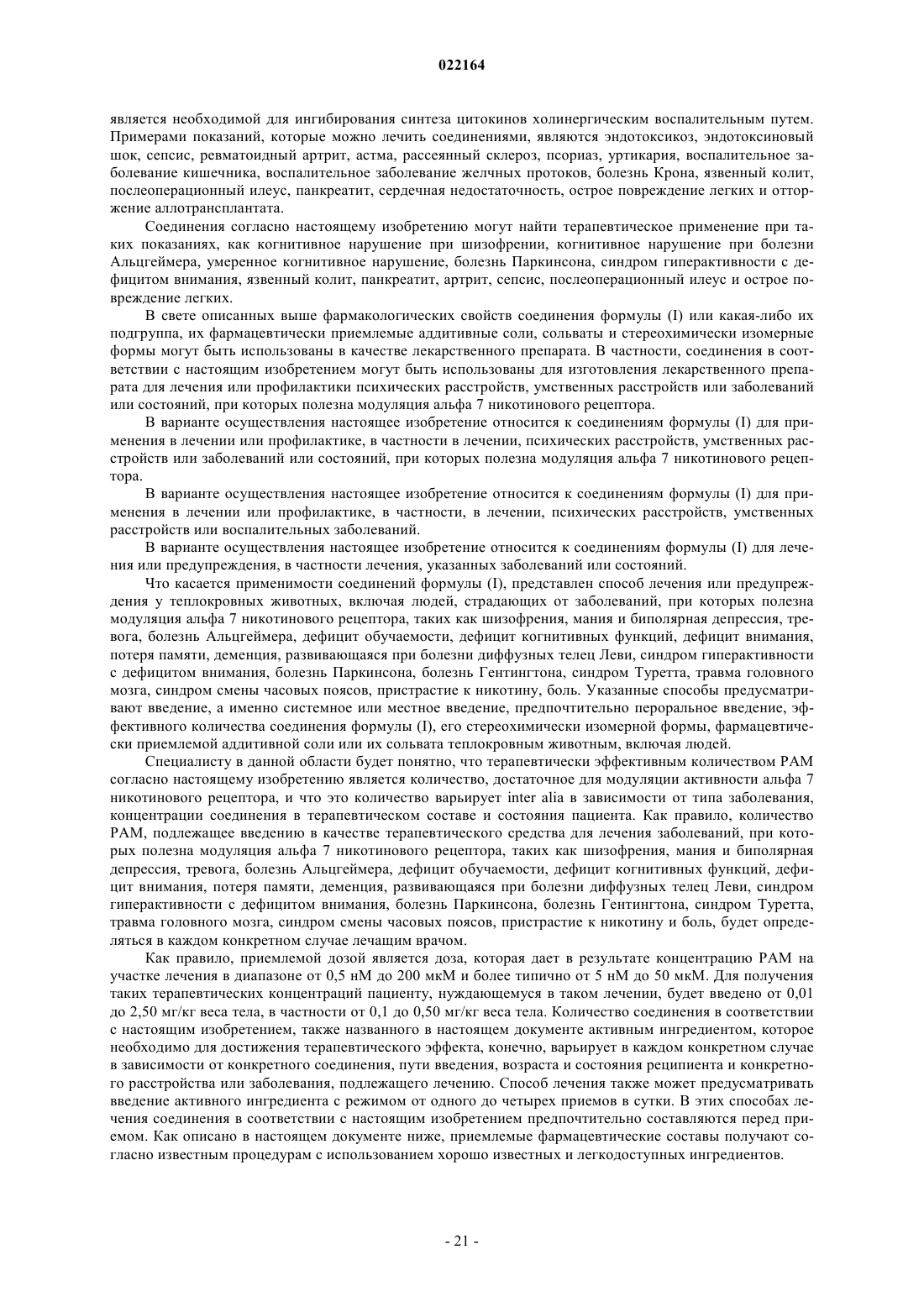 022164

является необходимой для ингибирования синтеза цитокинов холинергическим воспалительным путем. Примерами показаний, которые можно лечить соединениями, являются эндотоксикоз, эндотоксиновый шок, сепсис, ревматоидный артрит, астма, рассеянный склероз, псориаз, уртикария, воспалительное заболевание кишечника, воспалительное заболевание желчных протоков, болезнь Крона, язвенный колит, послеоперационный илеус, панкреатит, сердечная недостаточность, острое повреждение легких и отторжение аллотрансплантата.

Соединения согласно настоящему изобретению могут найти терапевтическое применение при таких показаниях, как когнитивное нарушение при шизофрении, когнитивное нарушение при болезни Альцгеймера, умеренное когнитивное нарушение, болезнь Паркинсона, синдром гиперактивности с дефицитом внимания, язвенный колит, панкреатит, артрит, сепсис, послеоперационный илеус и острое повреждение легких.

В свете описанных выше фармакологических свойств соединения формулы (I) или какая-либо их подгруппа, их фармацевтически приемлемые аддитивные соли, сольваты и стереохимически изомерные формы могут быть использованы в качестве лекарственного препарата. В частности, соединения в соответствии с настоящим изобретением могут быть использованы для изготовления лекарственного препарата для лечения или профилактики психических расстройств, умственных расстройств или заболеваний или состояний, при которых полезна модуляция альфа 7 никотинового рецептора.

В варианте осуществления настоящее изобретение относится к соединениям формулы (I) для применения в лечении или профилактике, в частности в лечении, психических расстройств, умственных расстройств или заболеваний или состояний, при которых полезна модуляция альфа 7 никотинового рецептора.

В варианте осуществления настоящее изобретение относится к соединениям формулы (I) для применения в лечении или профилактике, в частности, в лечении, психических расстройств, умственных расстройств или воспалительных заболеваний.

В варианте осуществления настоящее изобретение относится к соединениям формулы (I) для лечения или предупреждения, в частности лечения, указанных заболеваний или состояний.

Что касается применимости соединений формулы (I), представлен способ лечения или предупреждения у теплокровных животных, включая людей, страдающих от заболеваний, при которых полезна модуляция альфа 7 никотинового рецептора, таких как шизофрения, мания и биполярная депрессия, тревога, болезнь Альцгеймера, дефицит обучаемости, дефицит когнитивных функций, дефицит внимания, потеря памяти, деменция, развивающаяся при болезни диффузных телец Леви, синдром гиперактивности с дефицитом внимания, болезнь Паркинсона, болезнь Гентингтона, синдром Туретта, травма головного мозга, синдром смены часовых поясов, пристрастие к никотину, боль. Указанные способы предусматривают введение, а именно системное или местное введение, предпочтительно пероральное введение, эффективного количества соединения формулы (I), его стереохимически изомерной формы, фармацевтически приемлемой аддитивной соли или их сольвата теплокровным животным, включая людей.

Специалисту в данной области будет понятно, что терапевтически эффективным количеством PAM согласно настоящему изобретению является количество, достаточное для модуляции активности альфа 7 никотинового рецептора, и что это количество варьирует inter alia в зависимости от типа заболевания, концентрации соединения в терапевтическом составе и состояния пациента. Как правило, количество PAM, подлежащее введению в качестве терапевтического средства для лечения заболеваний, при которых полезна модуляция альфа 7 никотинового рецептора, таких как шизофрения, мания и биполярная депрессия, тревога, болезнь Альцгеймера, дефицит обучаемости, дефицит когнитивных функций, дефицит внимания, потеря памяти, деменция, развивающаяся при болезни диффузных телец Леви, синдром гиперактивности с дефицитом внимания, болезнь Паркинсона, болезнь Гентингтона, синдром Туретта, травма головного мозга, синдром смены часовых поясов, пристрастие к никотину и боль, будет определяться в каждом конкретном случае лечащим врачом.

Как правило, приемлемой дозой является доза, которая дает в результате концентрацию PAM на участке лечения в диапазоне от 0,5 нМ до 200 мкМ и более типично от 5 нМ до 50 мкМ. Для получения таких терапевтических концентраций пациенту, нуждающемуся в таком лечении, будет введено от 0,01 до 2,50 мг/кг веса тела, в частности от 0,1 до 0,50 мг/кг веса тела. Количество соединения в соответствии с настоящим изобретением, также названного в настоящем документе активным ингредиентом, которое необходимо для достижения терапевтического эффекта, конечно, варьирует в каждом конкретном случае в зависимости от конкретного соединения, пути введения, возраста и состояния реципиента и конкретного расстройства или заболевания, подлежащего лечению. Способ лечения также может предусматривать введение активного ингредиента с режимом от одного до четырех приемов в сутки. В этих способах лечения соединения в соответствии с настоящим изобретением предпочтительно составляются перед приемом. Как описано в настоящем документе ниже, приемлемые фармацевтические составы получают согласно известным процедурам с использованием хорошо известных и легкодоступных ингредиентов.

- 21 -